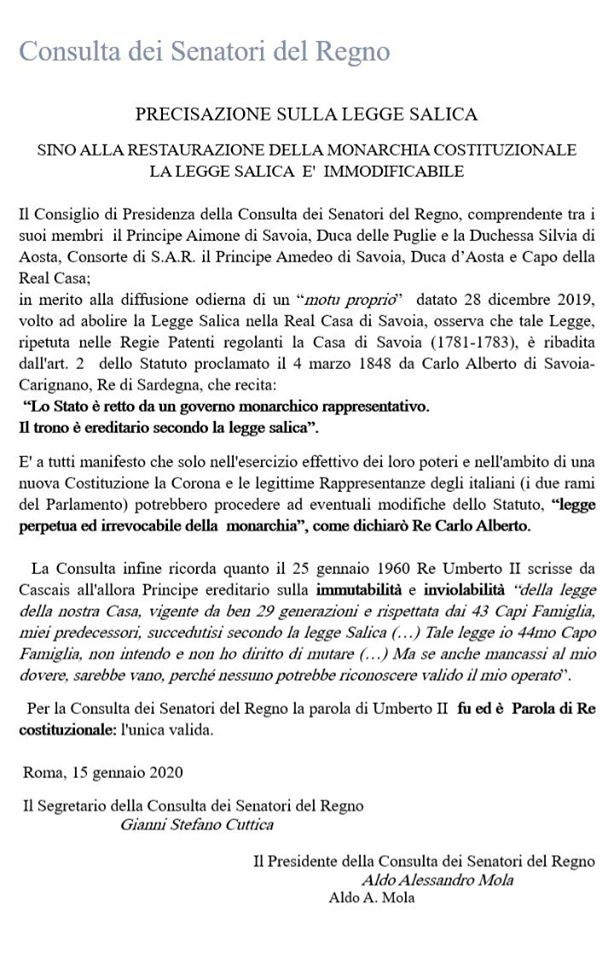 Consulta dei Senatori del Regno

PRECISAZIONE SULLA LEGGE SALICA

SINO ALLA RESTAURAZIONE DELLA MONARCHIA COSTITUZIONALE LA LEGGE SALICA E' IMMODIFICABILE

Il Consiglio di Presidenza della Consulta dei Senatori del Regno, comprendente tra i suoi membri il Principe Aimone di Savoia, Duca delle Puglie e la Duchessa Silvia di Aosta, Consorte di S.A.R. il Principe Amedeo di Savoia, Duca d'Aosta e Capo della Real Casa;
in merito alla diffusione odierna di un "motu proprio" datato 28 dicembre 2019, volto ad abolire la Legge Salica nella Real Casa di Savoia, osserva che tale Legge, ripetuta nelle Regie Patenti regolanti la Casa di Savoia (1781-1783), è ribadita dall'art. 2 dello Statuto proclamato il 4 marzo 1848 da Carlo Alberto di Savoia-Carignano, Re di Sardegna, che recita:
"Lo Stato è retto da un governo monarchico rappresentativo. Il trono è ereditario secondo la legge salica".

E' a tutti manifesto che solo nell'esercizio effettivo dei loro poteri e nell'ambito di una nuova Costituzione la Corona e le legittime Rappresentanze degli italiani (i due rami del Parlamento) potrebbero procedere ad eventuali modifiche dello Statuto, "legge perpetua ed irrevocabile della monarchia", come dichiarò Re Carlo Alberto.

La Consulta infine ricorda quanto il 25 gennaio 1960 Re Umberto II scrisse da Cascais all'allora Principe ereditario sulla immutabilità e inviolabilità "della legge della nostra Casa, vigente da ben 29 generazioni e rispettata dai 43 Capi Famiglia, miei predecessori, succedutisi secondo la legge Salica (…) Tale legge io 44mo Capo Famiglia, non intendo e non ho diritto di mutare (…) Ma se anche mancassi al mio dovere, sarebbe vano, perché nessuno potrebbe riconoscere valido il mio operato".

Per la Consulta dei Senatori del Regno la parola di Umberto II fu ed è Parola di Re costituzionale: l'unica valida.

Roma, 15 gennaio 2020

Il Segretario della Consulta dei Senatori del Regno
Gianni Stefano Cuttica

Il Presidente della Consulta dei Senatori del Regno
Aldo Alessandro Mola
Aldo A. Mola